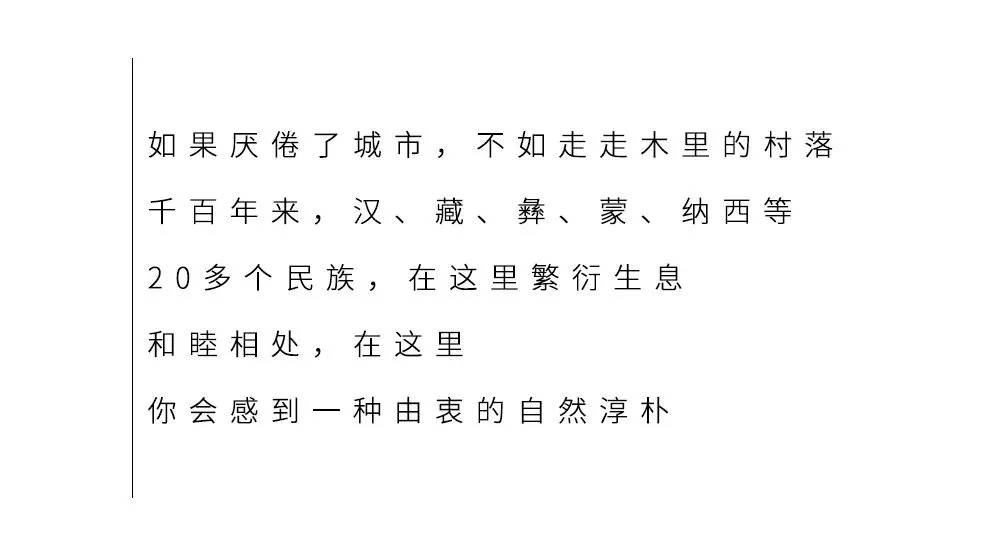 如果厌倦了城市，不如走走木里的村落

千百年来，汉、藏、彝、蒙、纳西等

20多个民族，在这里繁衍生息

和睦相处，在这里

你会感到一种由衷的自然淳朴